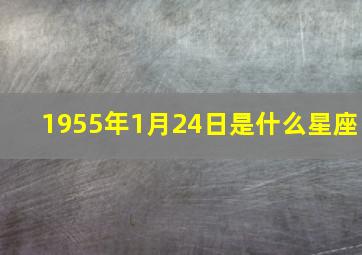 1955年1月24日是什么星座